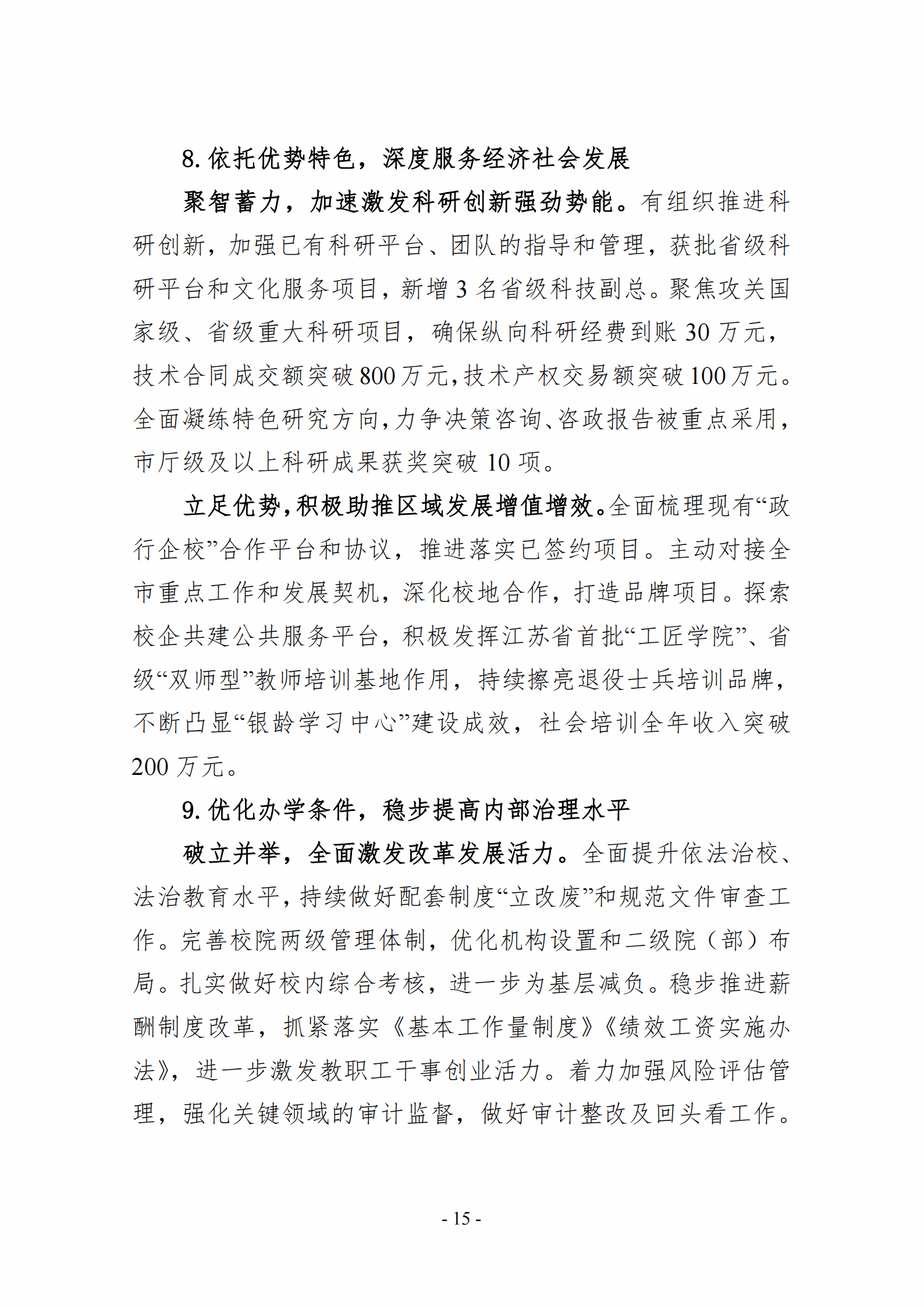 8. 依托优势特色，深度服务经济社会发展

聚智蓄力，加速激发科研创新强劲势能。有组织推进科研创新，加强已有科研平台、团队的指导和管理，获批省级科研平台和文化服务项目，新增 3 名省级科技副总。聚焦攻关国家级、省级重大科研项目，确保纵向科研经费到账 30 万元，技术合同成交额突破 800 万元，技术产权交易额突破 100 万元。全面凝练特色研究方向，力争决策咨询、咨政报告被重点采用，市厅级及以上科研成果获奖突破 10 项。

立足优势，积极助推区域发展增值增效。全面梳理现有“政行企校”合作平台和协议，推进落实已签约项目。主动对接全市重点工作和发展契机，深化校地合作，打造品牌项目。探索校企共建公共服务平台，积极发挥江苏省首批“工匠学院”、省级“双师型”教师培训基地作用，持续擦亮退役士兵培训品牌，不断凸显“银龄学习中心”建设成效，社会培训全年收入突破 200 万元。

9. 优化办学条件，稳步提高内部治理水平

破立并举，全面激发改革发展活力。全面提升依法治校、法治教育水平，持续做好配套制度“立改废”和规范文件审查工作。完善校院两级管理体制，优化机构设置和二级院（部）布局。扎实做好校内综合考核，进一步为基层减负。稳步推进薪酬制度改革，抓紧落实《基本工作量制度》《绩效工资实施办法》，进一步激发教职工干事创业活力。着力加强风险评估管理，强化关键领域的审计监督，做好审计整改及回头看工作。

- 15 -